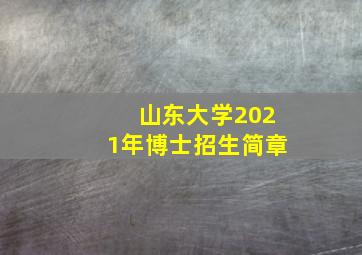 山东大学2021年博士招生简章